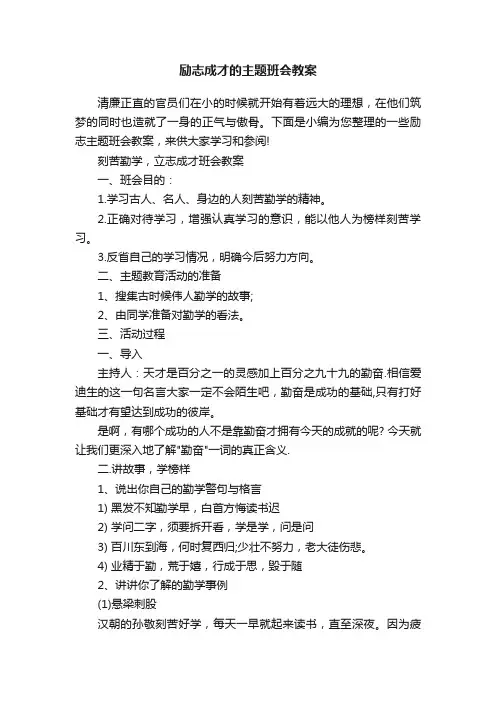 励志成才的主题班会教案

清廉正直的官员们在小的时候就开始有着远大的理想，在他们筑梦的同时也造就了一身的正气与傲骨。下面是小编为您整理的一些励志主题班会教案，来供大家学习和参阅!

刻苦勤学，立志成才班会教案

一、班会目的：

1.学习古人、名人、身边的人刻苦勤学的精神。

2.正确对待学习，增强认真学习的意识，能以他人为榜样刻苦学习。

3.反省自己的学习情况，明确今后努力方向。

二、主题教育活动的准备

1、搜集古时候伟人勤学的故事;

2、由同学准备对勤学的看法。

三、活动过程

一、导入

主持人：天才是百分之一的灵感加上百分之九十九的勤奋.相信爱迪生的这一句名言大家一定不会陌生吧，勤奋是成功的基础,只有打好基础才有望达到成功的彼岸。

是啊，有哪个成功的人不是靠勤奋才拥有今天的成就的呢? 今天就让我们更深入地了解"勤奋"一词的真正含义.

二.讲故事，学榜样

1、说出你自己的勤学警句与格言

1) 黑发不知勤学早，白首方悔读书迟

2) 学问二字，须要拆开看，学是学，问是问

3) 百川东到海，何时复西归;少壮不努力，老大徒伤悲。

4) 业精于勤，荒于嬉，行成于思，毁于随

2、讲讲你了解的勤学事例

(1)悬梁刺股

汉朝的孙敬刻苦好学，每天一早就起来读书，直至深夜。因为疲